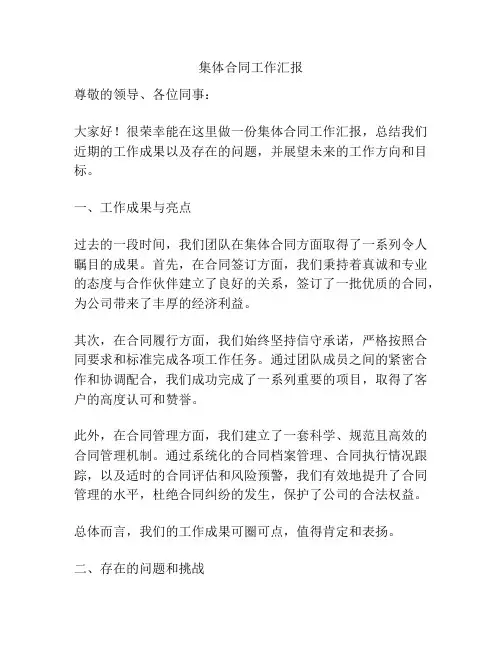 集体合同工作汇报

尊敬的领导、各位同事：

大家好！很荣幸能在这里做一份集体合同工作汇报，总结我们近期的工作成果以及存在的问题，并展望未来的工作方向和目标。

一、工作成果与亮点

过去的一段时间，我们团队在集体合同方面取得了一系列令人瞩目的成果。首先，在合同签订方面，我们秉持着真诚和专业的态度与合作伙伴建立了良好的关系，签订了一批优质的合同，为公司带来了丰厚的经济利益。

其次，在合同履行方面，我们始终坚持信守承诺，严格按照合同要求和标准完成各项工作任务。通过团队成员之间的紧密合作和协调配合，我们成功完成了一系列重要的项目，取得了客户的高度认可和赞誉。

此外，在合同管理方面，我们建立了一套科学、规范且高效的合同管理机制。通过系统化的合同档案管理、合同执行情况跟踪，以及适时的合同评估和风险预警，我们有效地提升了合同管理的水平，杜绝合同纠纷的发生，保护了公司的合法权益。

总体而言，我们的工作成果可圈可点，值得肯定和表扬。

二、存在的问题和挑战